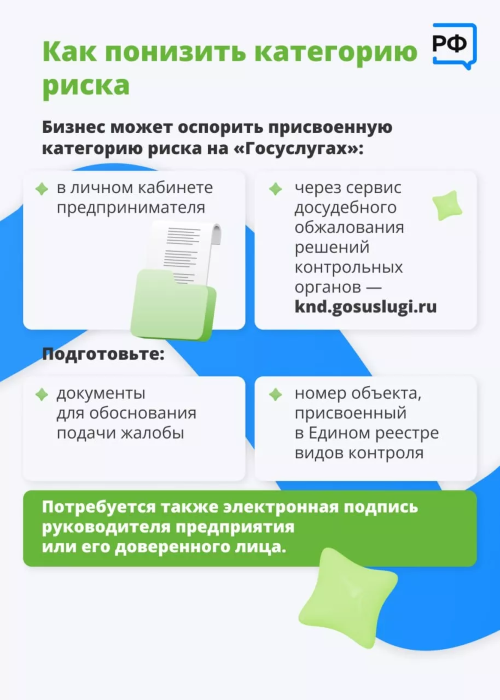 Как понизить категорию риска

РФ

Бизнес может оспорить присвоенную категорию риска на «Госуслугах»:

в личном кабинете предпринимателя

через сервис досудебного обжалования решений контрольных органов — knd.gosuslugi.ru

Подготовьте:

документы для обоснования подачи жалобы

номер объекта, присвоенный в Едином реестре видов контроля

Потребуется также электронная подпись руководителя предприятия или его доверенного лица.